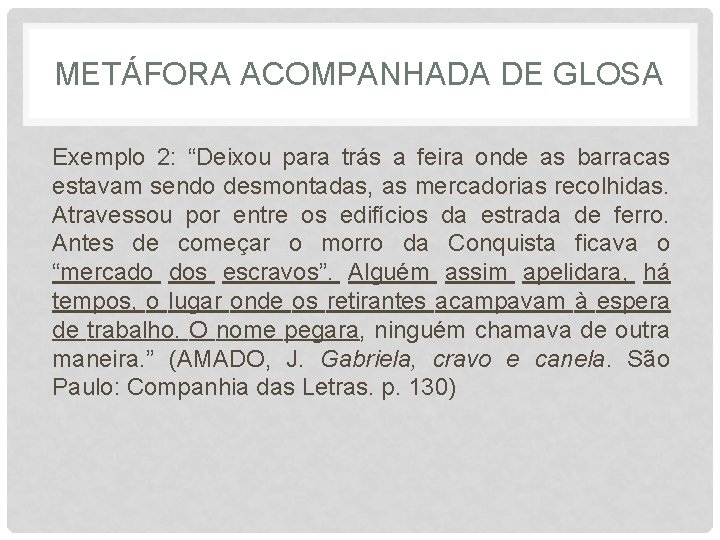 METÁFORA ACOMPANHADA DE GLOSA

Exemplo 2: "Deixou para trás a feira onde as barracas estavam sendo desmontadas, as mercadorias recolhidas. Atravessou por entre os edifícios da estrada de ferro. Antes de começar o morro da Conquista ficava o "mercado dos escravos". Alguém assim apelidara, há tempos, o lugar onde os retirantes acampavam à espera de trabalho. O nome pegara, ninguém chamava de outra maneira." (AMADO, J. Gabriela, cravo e canela. São Paulo: Companhia das Letras. p. 130)